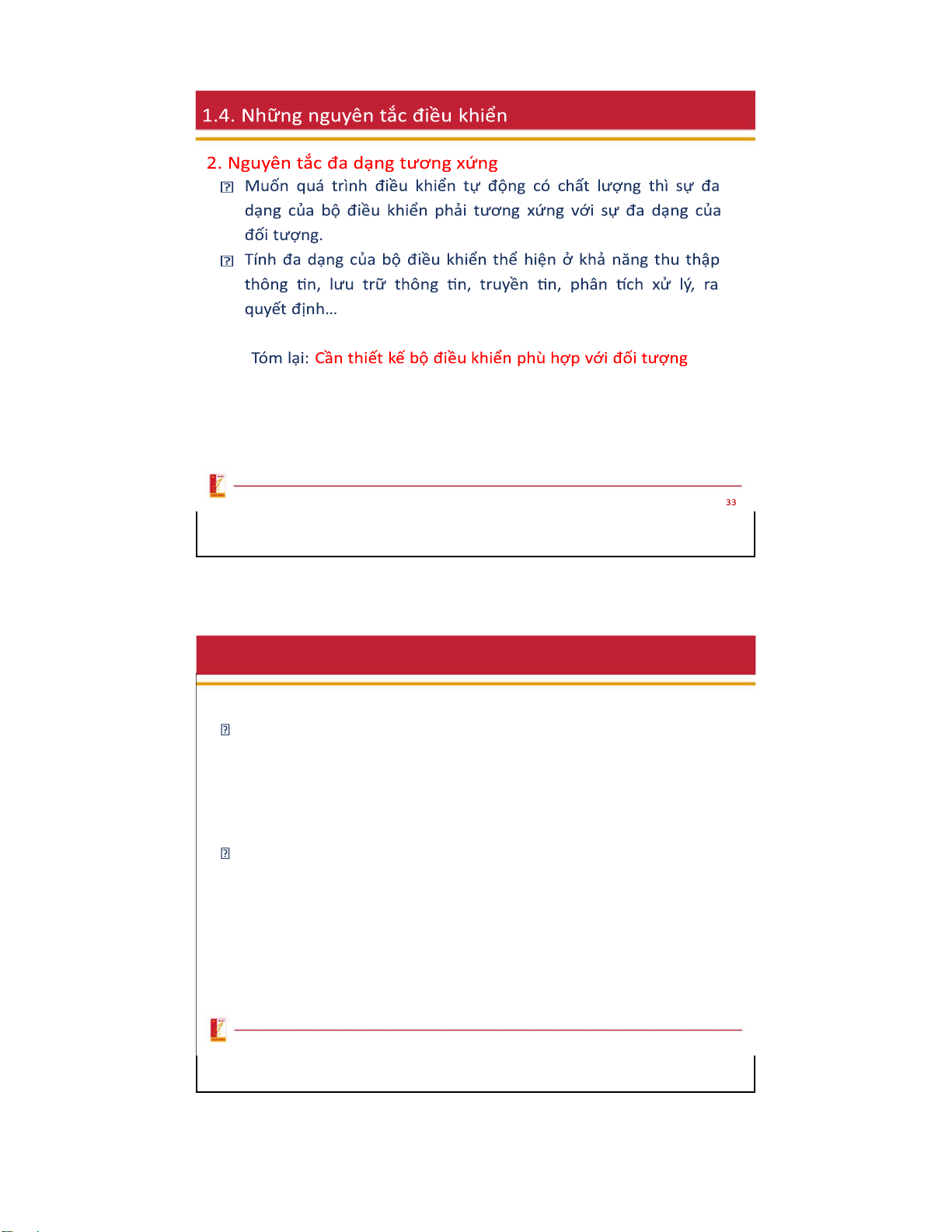 1.4. Những nguyên tắc điều khiển

2. Nguyên tắc đa dạng tương xứng

Muốn quá trình điều khiển tự động có chất lượng thì sự đa dạng của bộ điều khiển phải tương xứng với sự đa dạng của đối tượng.

Tính đa dạng của bộ điều khiển thể hiện ở khả năng thu thập thông tin, lưu trữ thông tin, truyền tin, phân tích xử lý, ra quyết định…

Tóm lại: Cần thiết kế bộ điều khiển phù hợp với đối tượng

33